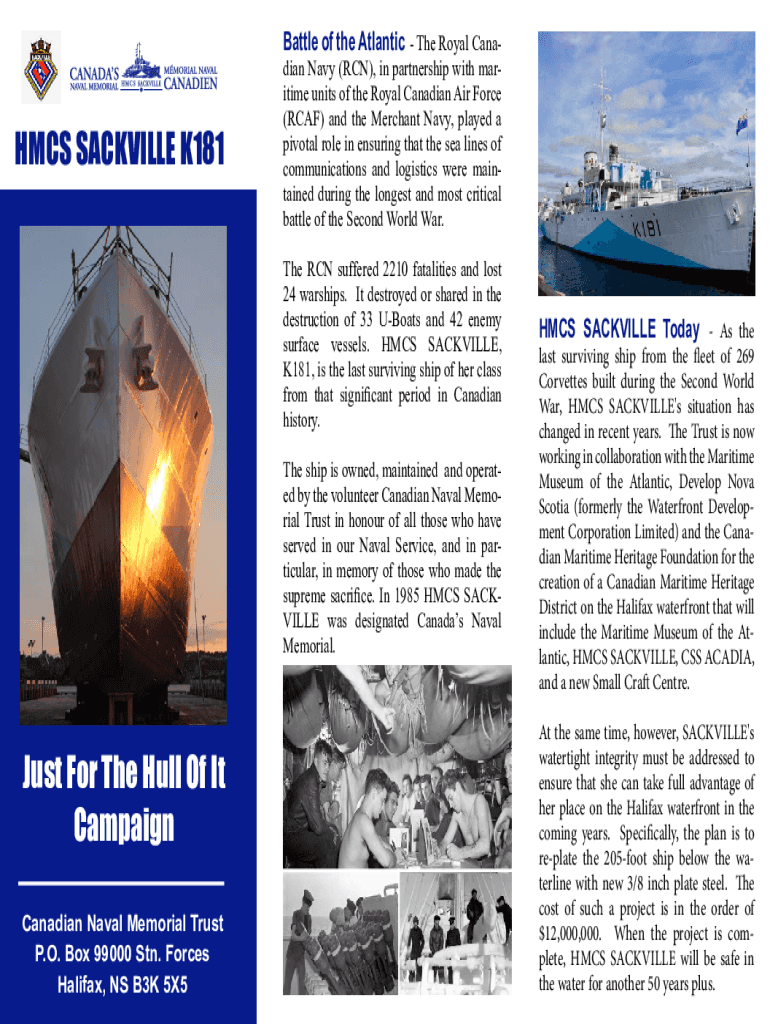 CANADA'S NAVAL MEMORIAL HMCS SACKVILLE MÉMORIAL NAVAL CANADIEN

HMCS SACKVILLE K181

Just For The Hull Of It Campaign

Canadian Naval Memorial Trust
P.O. Box 99000 Stn. Forces
Halifax, NS B3K 5X5

Battle of the Atlantic - The Royal Canadian Navy (RCN), in partnership with maritime units of the Royal Canadian Air Force (RCAF) and the Merchant Navy, played a pivotal role in ensuring that the sea lines of communications and logistics were maintained during the longest and most critical battle of the Second World War.

The RCN suffered 2210 fatalities and lost 24 warships. It destroyed or shared in the destruction of 33 U-Boats and 42 enemy surface vessels. HMCS SACKVILLE, K181, is the last surviving ship of her class from that significant period in Canadian history.

The ship is owned, maintained and operated by the volunteer Canadian Naval Memorial Trust in honour of all those who have served in our Naval Service, and in particular, in memory of those who made the supreme sacrifice. In 1985 HMCS SACKVILLE was designated Canada's Naval Memorial.

K181

HMCS SACKVILLE Today - As the last surviving ship from the fleet of 269 Corvettes built during the Second World War, HMCS SACKVILLE's situation has changed in recent years. The Trust is now working in collaboration with the Maritime Museum of the Atlantic, Develop Nova Scotia (formerly the Waterfront Development Corporation Limited) and the Canadian Maritime Heritage Foundation for the creation of a Canadian Maritime Heritage District on the Halifax waterfront that will include the Maritime Museum of the Atlantic, HMCS SACKVILLE, CSS ACADIA, and a new Small Craft Centre.

At the same time, however, SACKVILLE's watertight integrity must be addressed to ensure that she can take full advantage of her place on the Halifax waterfront in the coming years. Specifically, the plan is to re-plate the 205-foot ship below the waterline with new 3/8 inch plate steel. The cost of such a project is in the order of $12,000,000. When the project is complete, HMCS SACKVILLE will be safe in the water for another 50 years plus.